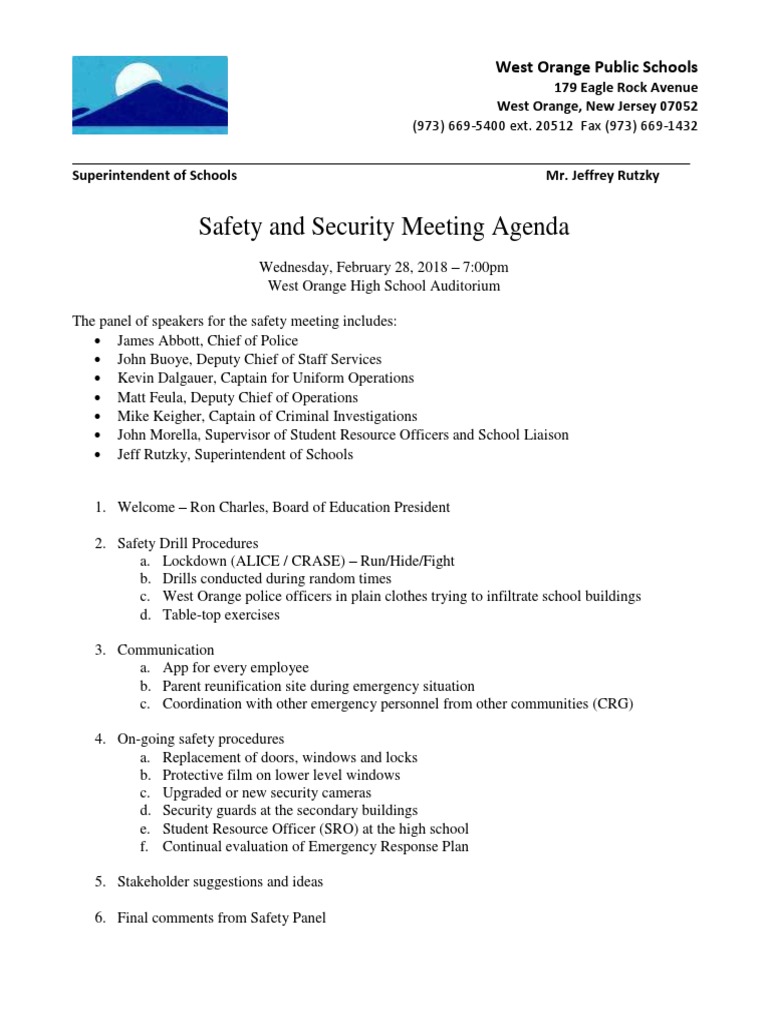 West Orange Public Schools
179 Eagle Rock Avenue
West Orange, New Jersey 07052
(973) 669-5400 ext. 20512 Fax (973) 669-1432

Superintendent of Schools

Mr. Jeffrey Rutzky

Safety and Security Meeting Agenda

Wednesday, February 28, 2018 – 7:00pm
West Orange High School Auditorium

The panel of speakers for the safety meeting includes:
• James Abbott, Chief of Police
• John Buoye, Deputy Chief of Staff Services
• Kevin Dalgauer, Captain for Uniform Operations
• Matt Feula, Deputy Chief of Operations
• Mike Keigher, Captain of Criminal Investigations
• John Morella, Supervisor of Student Resource Officers and School Liaison
• Jeff Rutzky, Superintendent of Schools

1. Welcome – Ron Charles, Board of Education President

2. Safety Drill Procedures
a. Lockdown (ALICE / CRASE) – Run/Hide/Fight
b. Drills conducted during random times
c. West Orange police officers in plain clothes trying to infiltrate school buildings
d. Table-top exercises

3. Communication
a. App for every employee
b. Parent reunification site during emergency situation
c. Coordination with other emergency personnel from other communities (CRG)

4. On-going safety procedures
a. Replacement of doors, windows and locks
b. Protective film on lower level windows
c. Upgraded or new security cameras
d. Security guards at the secondary buildings
e. Student Resource Officer (SRO) at the high school
f. Continual evaluation of Emergency Response Plan

5. Stakeholder suggestions and ideas

6. Final comments from Safety Panel